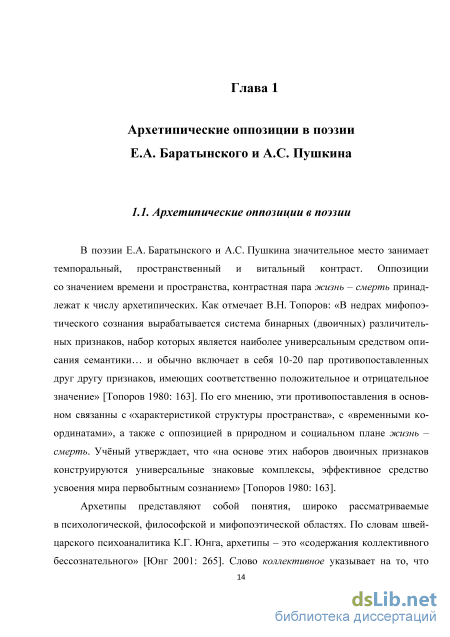 Глава 1

Архетипические оппозиции в поэзии
Е.А. Баратынского и А.С. Пушкина

1.1. Архетипические оппозиции в поэзии

В поэзии Е.А. Баратынского и А.С. Пушкина значительное место занимает темпоральный, пространственный и витальный контраст. Оппозиции со значением времени и пространства, контрастная пара жизнь – смерть принадлежат к числу архетипических. Как отмечает В.Н. Топоров: «В недрах мифопоэтического сознания вырабатывается система бинарных (двоичных) различительных признаков, набор которых является наиболее универсальным средством описания семантики… и обычно включает в себя 10-20 пар противопоставленных друг другу признаков, имеющих соответственно положительное и отрицательное значение» [Топоров 1980: 163]. По его мнению, эти противопоставления в основном связанны с «характеристикой структуры пространства», с «временными координатами», а также с оппозицией в природном и социальном плане жизнь – смерть. Учёный утверждает, что «на основе этих наборов двоичных признаков конструируются универсальные знаковые комплексы, эффективное средство усвоения мира первобытным сознанием» [Топоров 1980: 163].

Архетипы представляют собой понятия, широко рассматриваемые в психологической, философской и мифопоэтической областях. По словам швейцарского психоаналитика К.Г. Юнга, архетипы – это «содержания коллективного бессознательного» [Юнг 2001: 265]. Слово коллективное указывает на то, что

14

dsLib.net
библиотека диссертаций